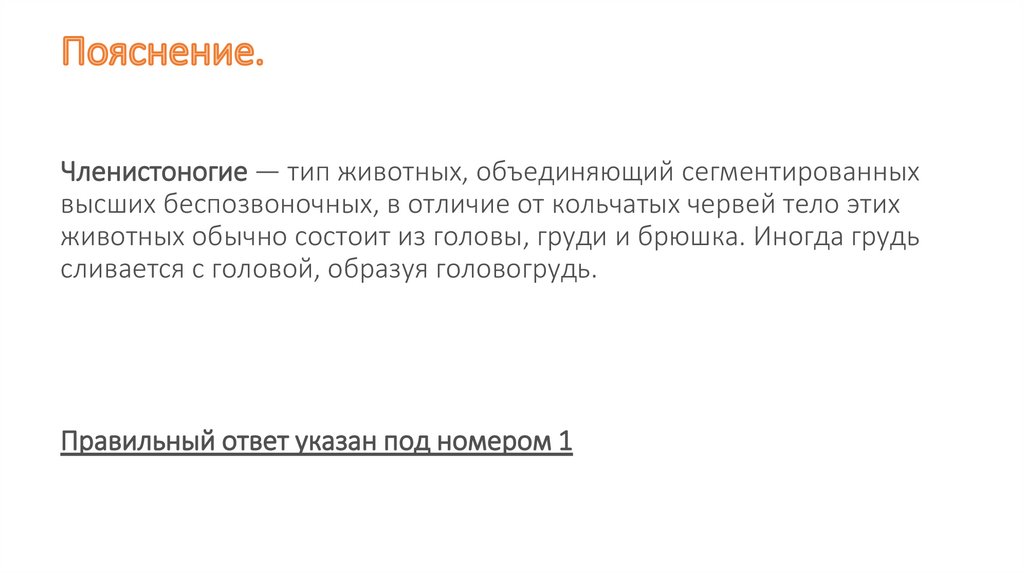 Пояснение.

Членистоногие — тип животных, объединяющий сегментированных высших беспозвоночных, в отличие от кольчатых червей тело этих животных обычно состоит из головы, груди и брюшка. Иногда грудь сливается с головой, образуя головогрудь.

Правильный ответ указан под номером 1